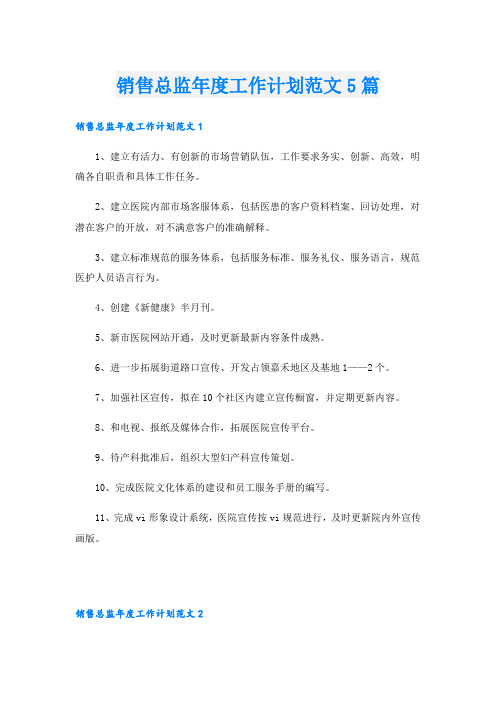 销售总监年度工作计划范文5篇

销售总监年度工作计划范文1

1、建立有活力、有创新的市场营销队伍，工作要求务实、创新、高效，明确各自职责和具体工作任务。

2、建立医院内部市场客服体系，包括医患的客户资料档案、回访处理，对潜在客户的开放，对不满意客户的准确解释。

3、建立标准规范的服务体系，包括服务标准、服务礼仪、服务语言，规范医护人员语言行为。

4、创建《新健康》半月刊。

5、新市医院网站开通，及时更新最新内容条件成熟。

6、进一步拓展街道路口宣传、开发占领嘉禾地区及基地1——2个。

7、加强社区宣传，拟在10个社区内建立宣传橱窗，并定期更新内容。

8、和电视、报纸及媒体合作，拓展医院宣传平台。

9、待产科批准后，组织大型妇产科宣传策划。

10、完成医院文化体系的建设和员工服务手册的编写。

11、完成vi形象设计系统，医院宣传按vi规范进行，及时更新院内外宣传画版。

销售总监年度工作计划范文2